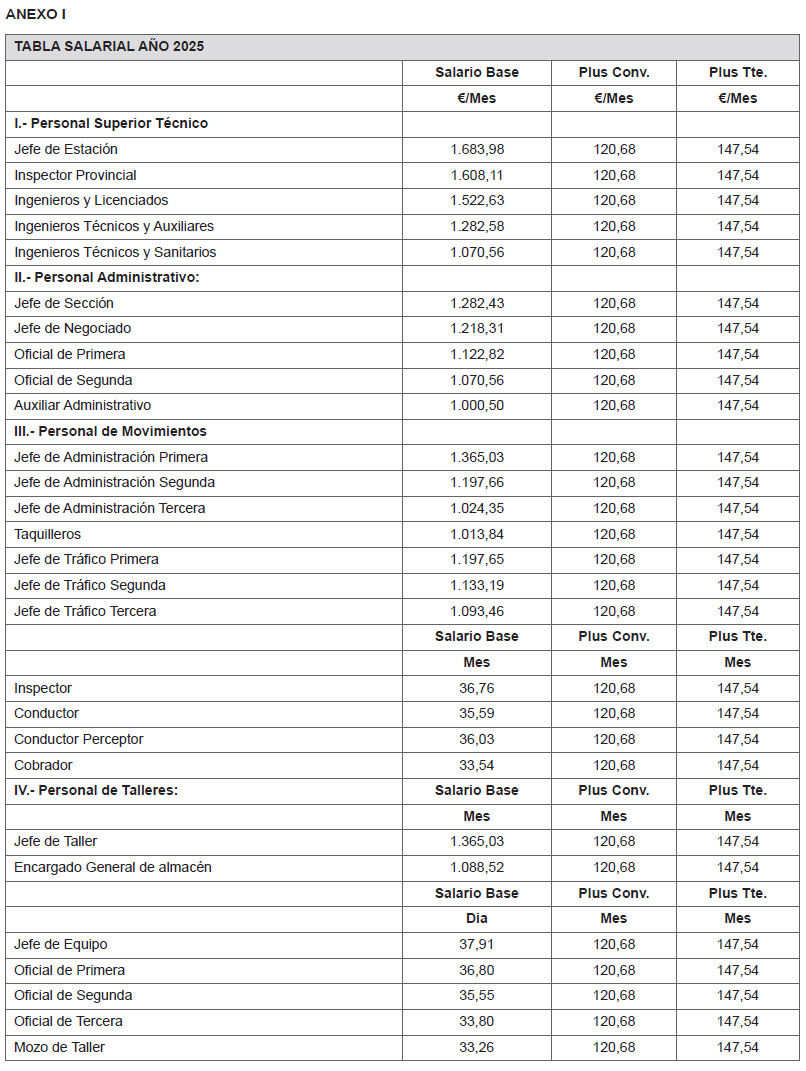 ANEXO I

| TABLA SALARIAL AÑO 2025 | | | |
|---|---|---|---|
| | Salario Base | Plus Conv. | Plus Tte. |
| | €/Mes | €/Mes | €/Mes |
| I.- Personal Superior Técnico | | | |
| Jefe de Estación | 1.683,98 | 120,68 | 147,54 |
| Inspector Provincial | 1.608,11 | 120,68 | 147,54 |
| Ingenieros y Licenciados | 1.522,63 | 120,68 | 147,54 |
| Ingenieros Técnicos y Auxiliares | 1.282,58 | 120,68 | 147,54 |
| Ingenieros Técnicos y Sanitarios | 1.070,56 | 120,68 | 147,54 |
| II.- Personal Administrativo: | | | |
| Jefe de Sección | 1.282,43 | 120,68 | 147,54 |
| Jefe de Negociado | 1.218,31 | 120,68 | 147,54 |
| Oficial de Primera | 1.122,82 | 120,68 | 147,54 |
| Oficial de Segunda | 1.070,56 | 120,68 | 147,54 |
| Auxiliar Administrativo | 1.000,50 | 120,68 | 147,54 |
| III.- Personal de Movimientos | | | |
| Jefe de Administración Primera | 1.365,03 | 120,68 | 147,54 |
| Jefe de Administración Segunda | 1.197,66 | 120,68 | 147,54 |
| Jefe de Administración Tercera | 1.024,35 | 120,68 | 147,54 |
| Taquilleros | 1.013,84 | 120,68 | 147,54 |
| Jefe de Tráfico Primera | 1.197,65 | 120,68 | 147,54 |
| Jefe de Tráfico Segunda | 1.133,19 | 120,68 | 147,54 |
| Jefe de Tráfico Tercera | 1.093,46 | 120,68 | 147,54 |
| | Salario Base | Plus Conv. | Plus Tte. |
| | Mes | Mes | Mes |
| Inspector | 36,76 | 120,68 | 147,54 |
| Conductor | 35,59 | 120,68 | 147,54 |
| Conductor Perceptor | 36,03 | 120,68 | 147,54 |
| Cobrador | 33,54 | 120,68 | 147,54 |
| IV.- Personal de Talleres: | Salario Base | Plus Conv. | Plus Tte. |
| | Mes | Mes | Mes |
| Jefe de Taller | 1.365,03 | 120,68 | 147,54 |
| Encargado General de almacén | 1.088,52 | 120,68 | 147,54 |
| | Salario Base | Plus Conv. | Plus Tte. |
| | Dia | Mes | Mes |
| Jefe de Equipo | 37,91 | 120,68 | 147,54 |
| Oficial de Primera | 36,80 | 120,68 | 147,54 |
| Oficial de Segunda | 35,55 | 120,68 | 147,54 |
| Oficial de Tercera | 33,80 | 120,68 | 147,54 |
| Mozo de Taller | 33,26 | 120,68 | 147,54 |